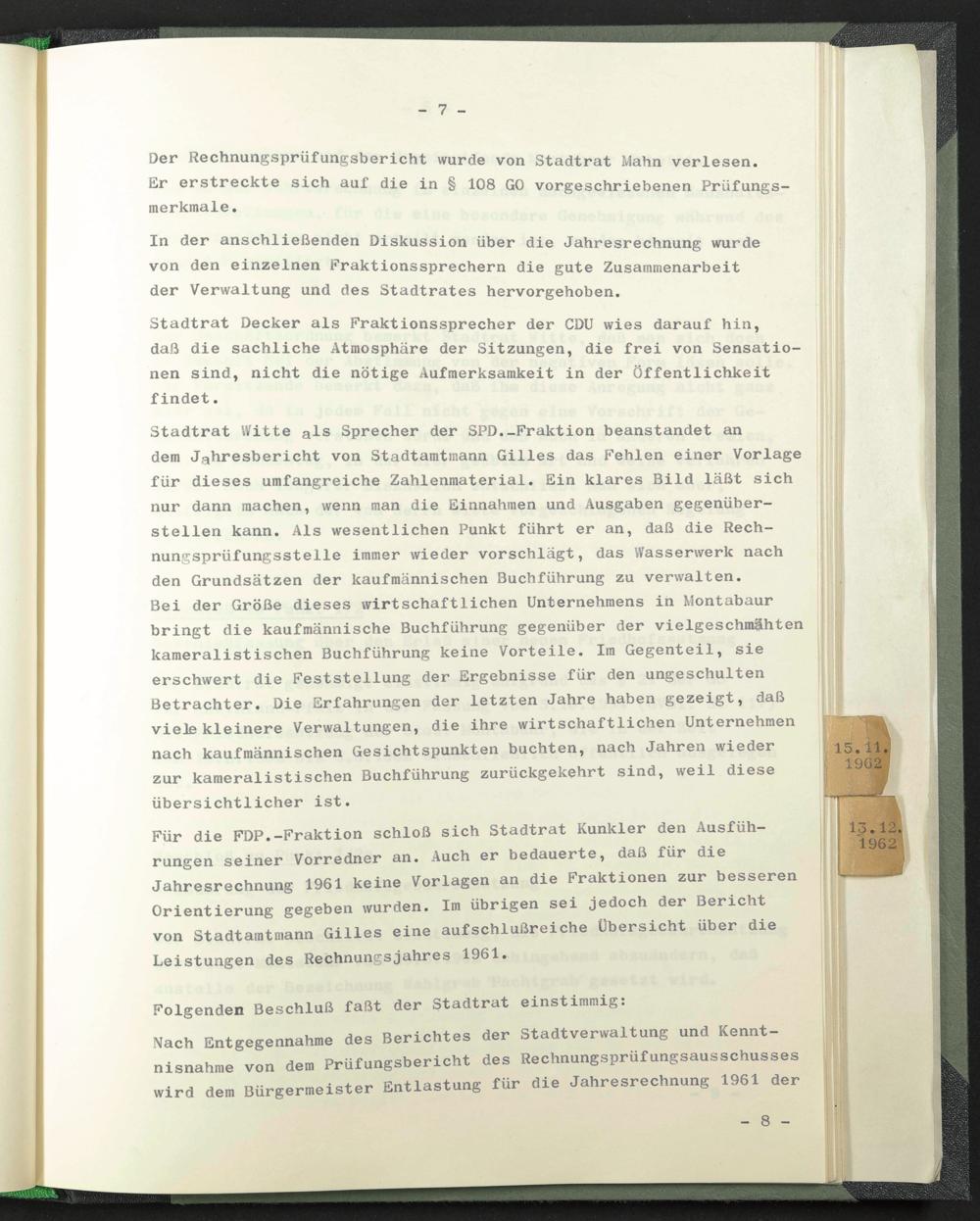 - 7 -

Der Rechnungsprüfungsbericht wurde von Stadtrat Mahn verlesen. Er erstreckte sich auf die in § 108 GO vorgeschriebenen Prüfungsmerkmale.

In der anschließenden Diskussion über die Jahresrechnung wurde von den einzelnen Fraktionssprechern die gute Zusammenarbeit der Verwaltung und des Stadtrates hervorgehoben.

Stadtrat Decker als Fraktionssprecher der CDU wies darauf hin, daß die sachliche Atmosphäre der Sitzungen, die frei von Sensationen sind, nicht die nötige Aufmerksamkeit in der Öffentlichkeit findet.

Stadtrat Witte als Sprecher der SPD.-Fraktion beanstandet an dem Jahresbericht von Stadtamtmann Gilles das Fehlen einer Vorlage für dieses umfangreiche Zahlenmaterial. Ein klares Bild läßt sich nur dann machen, wenn man die Einnahmen und Ausgaben gegenüberstellen kann. Als wesentlichen Punkt führt er an, daß die Rechnungsprüfungsstelle immer wieder vorschlägt, das Wasserwerk nach den Grundsätzen der kaufmännischen Buchführung zu verwalten. Bei der Größe dieses wirtschaftlichen Unternehmens in Montabaur bringt die kaufmännische Buchführung gegenüber der vielgeschmähten kameralistischen Buchführung keine Vorteile. Im Gegenteil, sie erschwert die Feststellung der Ergebnisse für den ungeschulten Betrachter. Die Erfahrungen der letzten Jahre haben gezeigt, daß viele kleinere Verwaltungen, die ihre wirtschaftlichen Unternehmen nach kaufmännischen Gesichtspunkten buchten, nach Jahren wieder zur kameralistischen Buchführung zurückgekehrt sind, weil diese übersichtlicher ist.

Für die FDP.-Fraktion schloß sich Stadtrat Kunkler den Ausführungen seiner Vorredner an. Auch er bedauerte, daß für die Jahresrechnung 1961 keine Vorlagen an die Fraktionen zur besseren Orientierung gegeben wurden. Im übrigen sei jedoch der Bericht von Stadtamtmann Gilles eine aufschlußreiche Übersicht über die Leistungen des Rechnungsjahres 1961.

Folgenden Beschluß faßt der Stadtrat einstimmig:

Nach Entgegennahme des Berichtes der Stadtverwaltung und Kenntnisnahme von dem Prüfungsbericht des Rechnungsprüfungsausschusses wird dem Bürgermeister Entlastung für die Jahresrechnung 1961 der

- 8 -

15.11.
1962

13.12.
1962